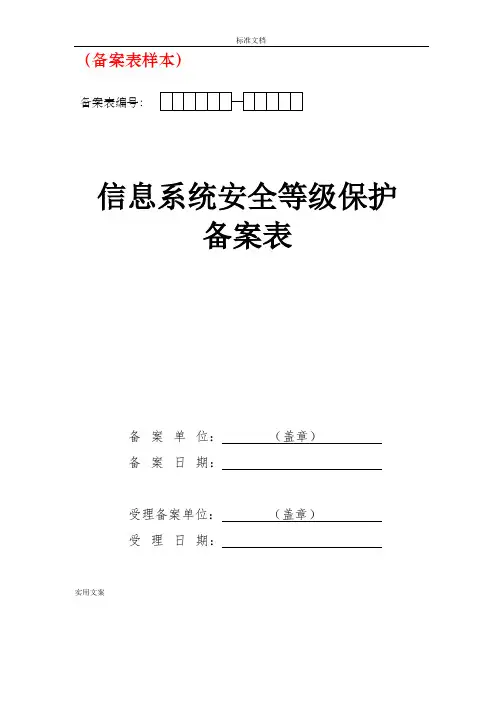 标准文档

（备案表样本）

备案表编号：

信息系统安全等级保护
备案表

备 案 单 位：（盖章）
备 案 日 期：

受理备案单位：（盖章）
受 理 日 期：

实用文案